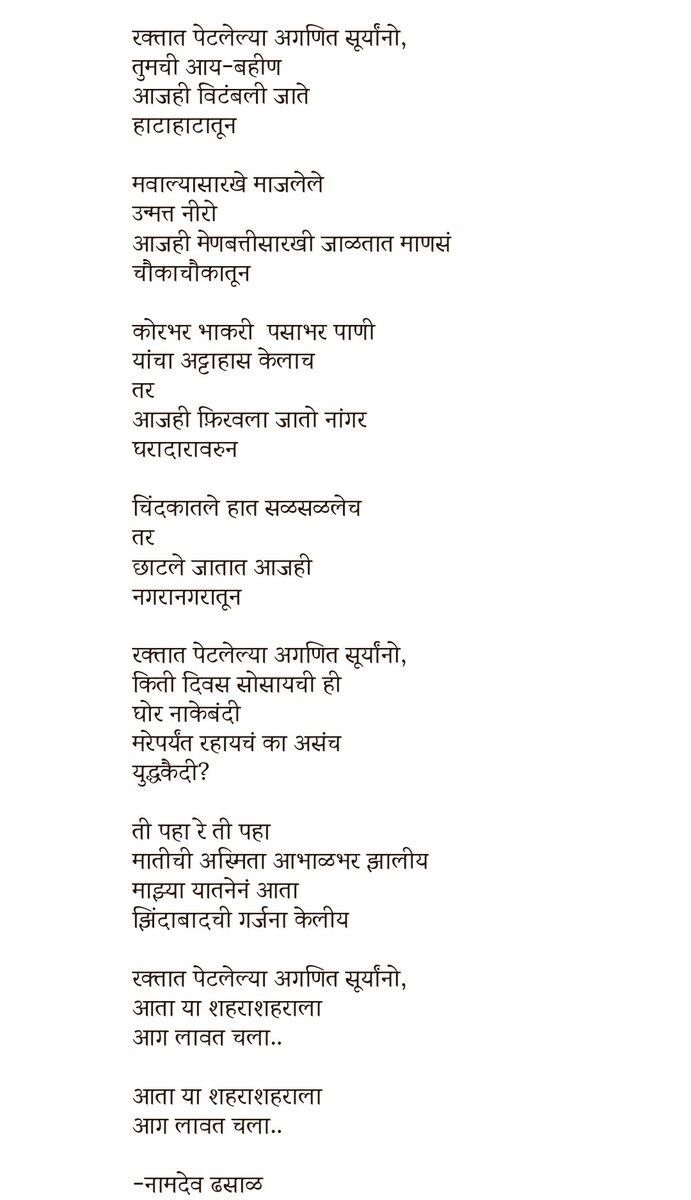 रक्तात पेटलेल्या अगणित सूर्यांनो,
तुमची आय-बहीण
आजही विटंबली जाते
हाटाहाटातून

मवाल्यासारखे माजलेले
उन्मत्त नीरो
आजही मेणबत्तीसारखी जाळतात माणसं
चौकाचौकातून

कोरभर भाकरी  पसाभर पाणी
यांचा अट्टाहास केलाच
तर
आजही फ़िरवला जातो नांगर
घरादारावरुन

चिंदकातले हात सळसळलेच
तर
छाटले जातात आजही
नगरानगरातून

रक्तात पेटलेल्या अगणित सूर्यांनो,
किती दिवस सोसायची ही
घोर नाकेबंदी
मरेपर्यंत रहायचं का असंच
युद्धकैदी?

ती पहा रे ती पहा
मातीची अस्मिता आभाळभर झालीय
माझ्या यातनेनं आता
झिंदाबादची गर्जना केलीय

रक्तात पेटलेल्या अगणित सूर्यांनो,
आता या शहराशहराला
आग लावत चला..

आता या शहराशहराला
आग लावत चला..

-नामदेव ढसाळ